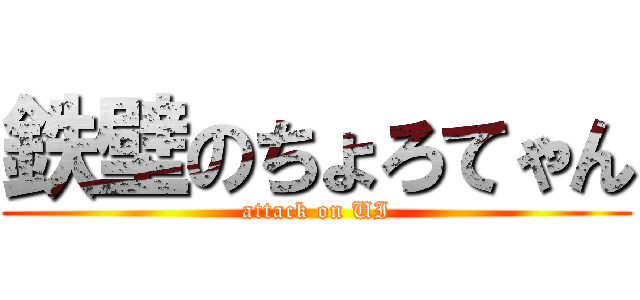 鉄壁のちょろてゃん
attack on UI